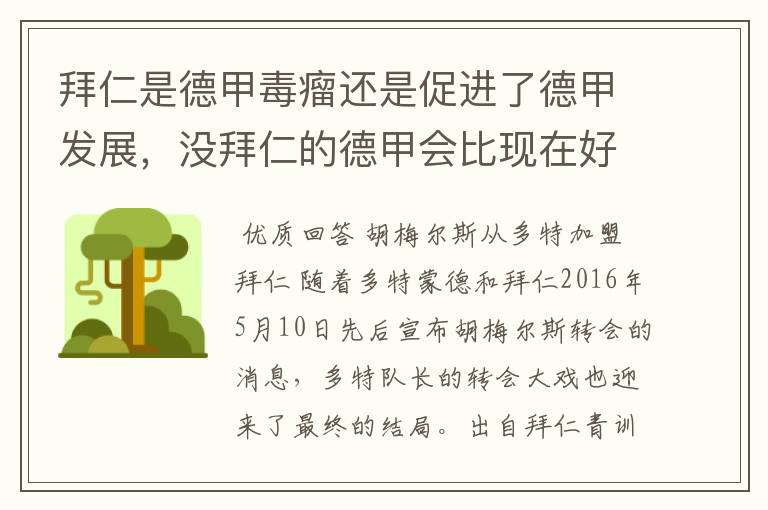 拜仁是德甲毒瘤还是促进了德甲发展，没拜仁的德甲会比现在好

优质回答 胡梅尔斯从多特加盟拜仁 随着多特蒙德和拜仁2016年5月10日先后宣布胡梅尔斯转会的消息，多特队长的转会大戏也迎来了最终的结局。出自拜仁青训